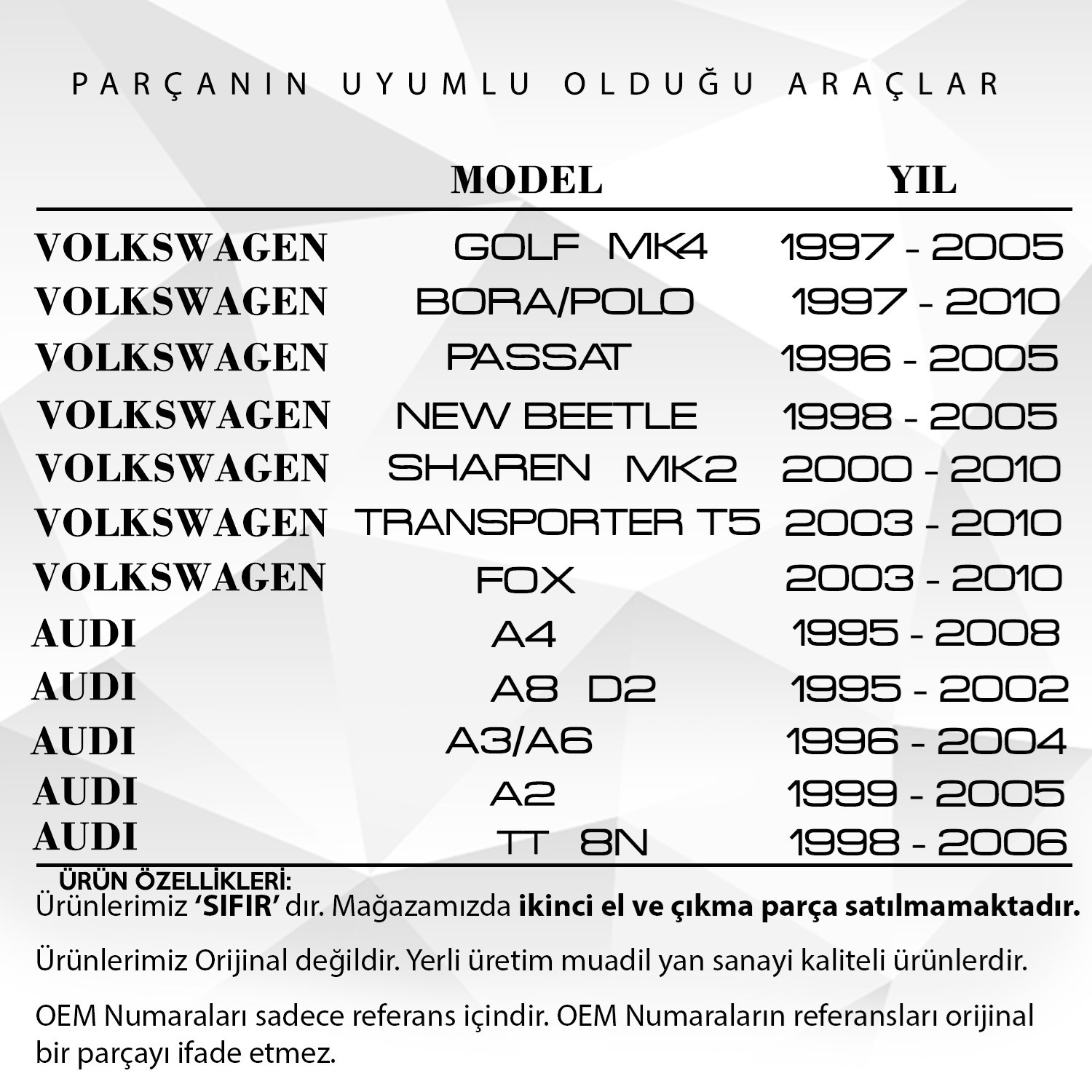 PARÇANIN UYUMLU OLDUĞU ARAÇLAR

| | MODEL | YIL |
|---|---|---|
| VOLKSWAGEN | GOLF MK4 | 1997 - 2005 |
| VOLKSWAGEN | BORA/POLO | 1997 - 2010 |
| VOLKSWAGEN | PASSAT | 1996 - 2005 |
| VOLKSWAGEN | NEW BEETLE | 1998 - 2005 |
| VOLKSWAGEN | SHAREN MK2 | 2000 - 2010 |
| VOLKSWAGEN | TRANSPORTER T5 | 2003 - 2010 |
| VOLKSWAGEN | FOX | 2003 - 2010 |
| AUDI | A4 | 1995 - 2008 |
| AUDI | A8 D2 | 1995 - 2002 |
| AUDI | A3/A6 | 1996 - 2004 |
| AUDI | A2 | 1999 - 2005 |
| AUDI | TT 8N | 1998 - 2006 |

ÜRÜN ÖZELLİKLERİ:
Ürünlerimiz 'SIFIR' dır. Mağazamızda ikinci el ve çıkma parça satılmamaktadır.

Ürünlerimiz Orijinal değildir. Yerli üretim muadil yan sanayi kaliteli ürünlerdir.

OEM Numaraları sadece referans içindir. OEM Numaraların referansları orijinal bir parçayı ifade etmez.